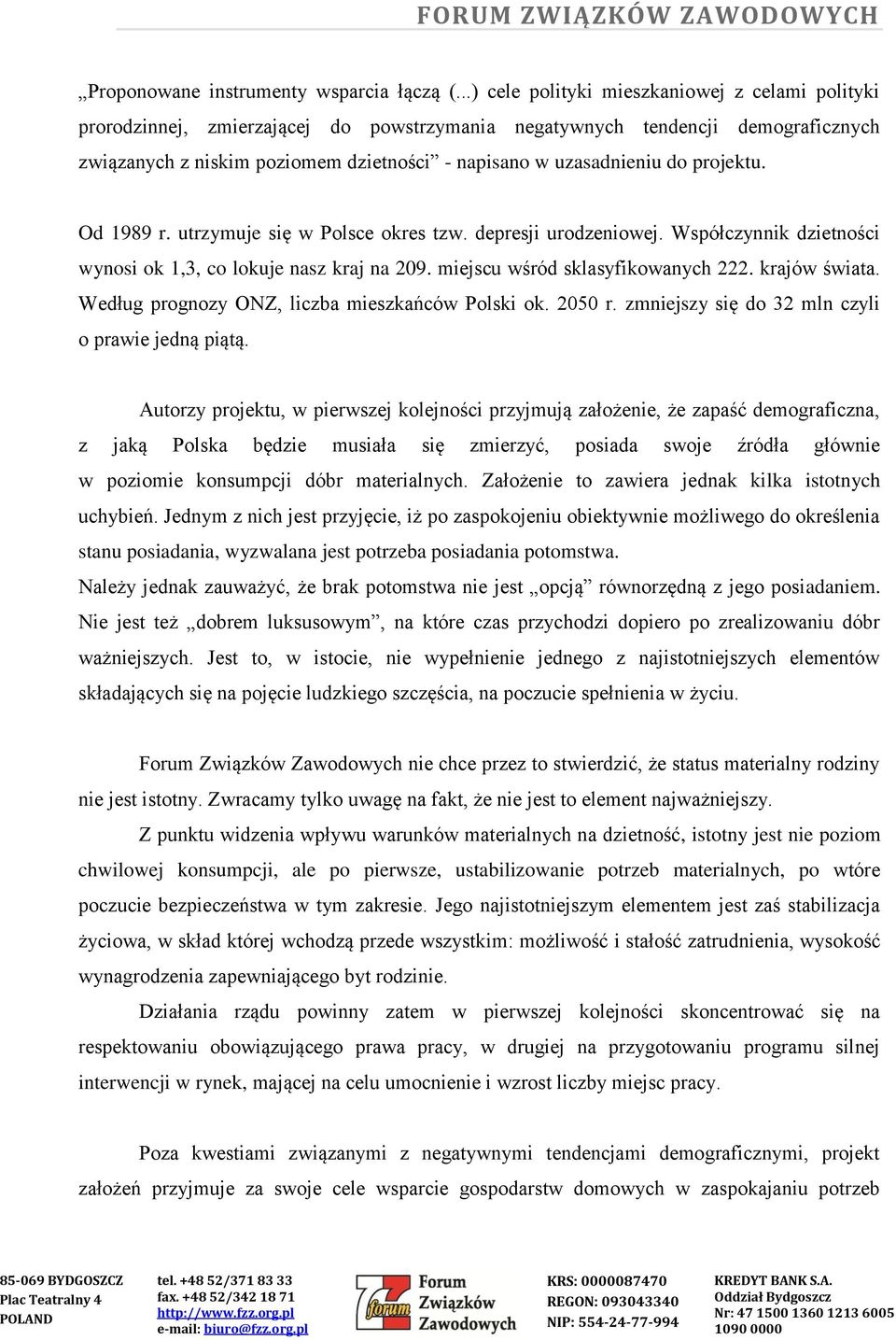 FORUM ZWIĄZKÓW ZAWODOWYCH

„Proponowane instrumenty wsparcia łączą (...) cele polityki mieszkaniowej z celami polityki prorodzinnej, zmierzającej do powstrzymania negatywnych tendencji demograficznych związanych z niskim poziomem dzietności” - napisano w uzasadnieniu do projektu.

Od 1989 r. utrzymuje się w Polsce okres tzw. depresji urodzeniowej. Współczynnik dzietności wynosi ok 1,3, co lokuje nasz kraj na 209. miejscu wśród sklasyfikowanych 222. krajów świata. Według prognozy ONZ, liczba mieszkańców Polski ok. 2050 r. zmniejszy się do 32 mln czyli o prawie jedną piątą.

Autorzy projektu, w pierwszej kolejności przyjmują założenie, że zapaść demograficzna, z jaką Polska będzie musiała się zmierzyć, posiada swoje źródła głównie w poziomie konsumpcji dóbr materialnych. Założenie to zawiera jednak kilka istotnych uchybień. Jednym z nich jest przyjęcie, iż po zaspokojeniu obiektywnie możliwego do określenia stanu posiadania, wyzwalana jest potrzeba posiadania potomstwa. Należy jednak zauważyć, że brak potomstwa nie jest „opcją” równorzędną z jego posiadaniem. Nie jest też „dobrem luksusowym”, na które czas przychodzi dopiero po zrealizowaniu dóbr ważniejszych. Jest to, w istocie, nie wypełnienie jednego z najistotniejszych elementów składających się na pojęcie ludzkiego szczęścia, na poczucie spełnienia w życiu.

Forum Związków Zawodowych nie chce przez to stwierdzić, że status materialny rodziny nie jest istotny. Zwracamy tylko uwagę na fakt, że nie jest to element najważniejszy.

Z punktu widzenia wpływu warunków materialnych na dzietność, istotny jest nie poziom chwilowej konsumpcji, ale po pierwsze, ustabilizowanie potrzeb materialnych, po wtóre poczucie bezpieczeństwa w tym zakresie. Jego najistotniejszym elementem jest zaś stabilizacja życiowa, w skład której wchodzą przede wszystkim: możliwość i stałość zatrudnienia, wysokość wynagrodzenia zapewniającego byt rodzinie.

Działania rządu powinny zatem w pierwszej kolejności skoncentrować się na respektowaniu obowiązującego prawa pracy, w drugiej na przygotowaniu programu silnej interwencji w rynek, mającej na celu umocnienie i wzrost liczby miejsc pracy.

Poza kwestiami związanymi z negatywnymi tendencjami demograficznymi, projekt założeń przyjmuje za swoje cele wsparcie gospodarstw domowych w zaspokajaniu potrzeb

85-069 BYDGOSZCZ
Plac Teatralny 4
POLAND

tel. +48 52/371 83 33
fax. +48 52/342 18 71
http://www.fzz.org.pl
e-mail: biuro@fzz.org.pl

forum
Forum Związków Zawodowych

KRS: 0000087470
REGON: 093043340
NIP: 554-24-77-994

KREDYT BANK S.A.
Oddział Bydgoszcz
Nr: 47 1500 1360 1213 6005 1090 0000